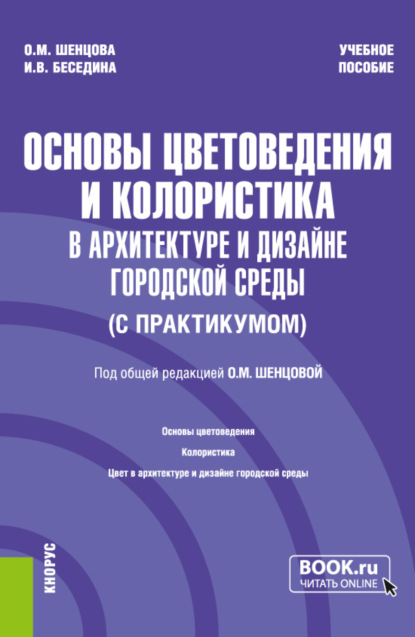 О.М. ШЕНЦОВА
И.В. БЕСЕДИНА

УЧЕБНОЕ ПОСОБИЕ

ОСНОВЫ ЦВЕТОВЕДЕНИЯ И КОЛОРИСТИКА В АРХИТЕКТУРЕ И ДИЗАЙНЕ ГОРОДСКОЙ СРЕДЫ (С ПРАКТИКУМОМ)

Под общей редакцией О.М. ШЕНЦОВОЙ

Основы цветоведения
Колористика
Цвет в архитектуре и дизайне городской среды

КНОРУС

BOOK.ru
ЧИТАТЬ ONLINE